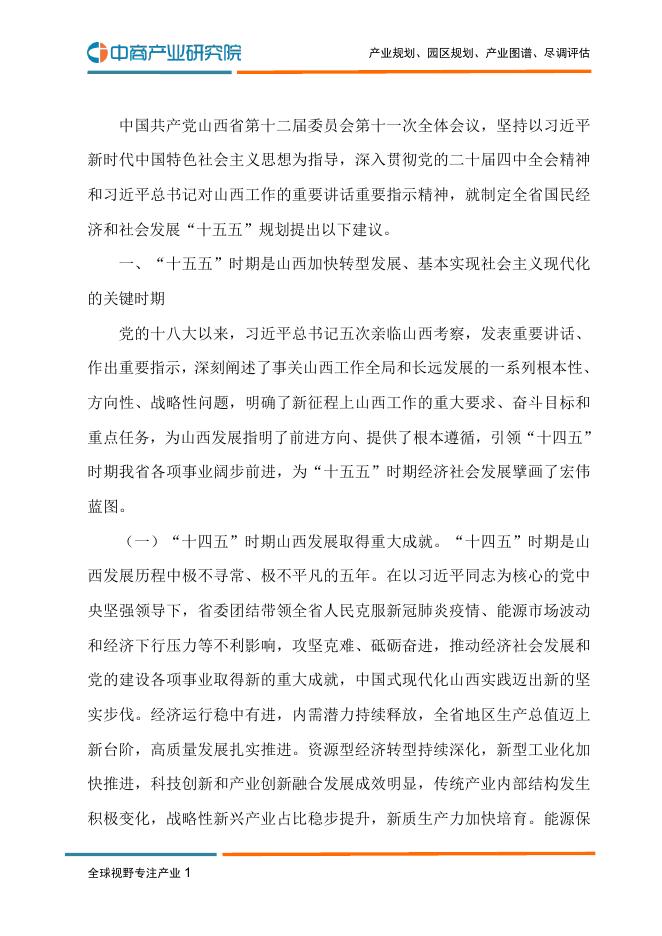 中商产业研究院

产业规划、园区规划、产业图谱、尽调评估

中国共产党山西省第十二届委员会第十一次全体会议，坚持以习近平新时代中国特色社会主义思想为指导，深入贯彻党的二十届四中全会精神和习近平总书记对山西工作的重要讲话重要指示精神，就制定全省国民经济和社会发展“十五五”规划提出以下建议。

一、“十五五”时期是山西加快转型发展、基本实现社会主义现代化的关键时期

党的十八大以来，习近平总书记五次亲临山西考察，发表重要讲话、作出重要指示，深刻阐述了事关山西工作全局和长远发展的一系列根本性、方向性、战略性问题，明确了新征程上山西工作的重大要求、奋斗目标和重点任务，为山西发展指明了前进方向、提供了根本遵循，引领“十四五”时期我省各项事业阔步前进，为“十五五”时期经济社会发展擘画了宏伟蓝图。

（一）“十四五”时期山西发展取得重大成就。“十四五”时期是山西发展历程中极不寻常、极不平凡的五年。在以习近平同志为核心的党中央坚强领导下，省委团结带领全省人民克服新冠肺炎疫情、能源市场波动和经济下行压力等不利影响，攻坚克难、砥砺奋进，推动经济社会发展和党的建设各项事业取得新的重大成就，中国式现代化山西实践迈出新的坚实步伐。经济运行稳中有进，内需潜力持续释放，全省地区生产总值迈上新台阶，高质量发展扎实推进。资源型经济转型持续深化，新型工业化加快推进，科技创新和产业创新融合发展成效明显，传统产业内部结构发生积极变化，战略性新兴产业占比稳步提升，新质生产力加快培育。能源保

全球视野专注产业 1